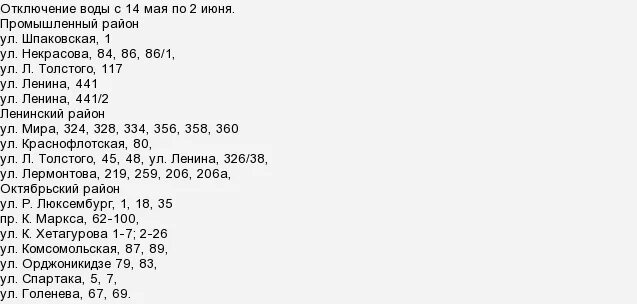 Отключение воды с 14 мая по 2 июня.
Промышленный район
ул. Шпаковская, 1
ул. Некрасова, 84, 86, 86/1,
ул. Л. Толстого, 117
ул. Ленина, 441
ул. Ленина, 441/2
Ленинский район
ул. Мира, 324, 328, 334, 356, 358, 360
ул. Краснофлотская, 80,
ул. Л. Толстого, 45, 48, ул. Ленина, 326/38,
ул. Лермонтова, 219, 259, 206, 206а,
Октябрьский район
ул. Р. Люксембург, 1, 18, 35
пр. К. Маркса, 62-100,
ул. К. Хетагурова 1-7; 2-26
ул. Комсомольская, 87, 89,
ул. Орджоникидзе 79, 83,
ул. Спартака, 5, 7,
ул. Голенева, 67, 69.